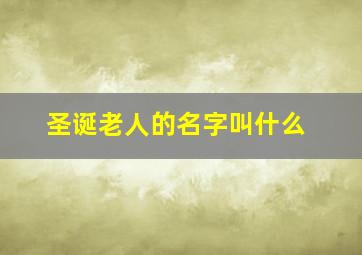 圣诞老人的名字叫什么